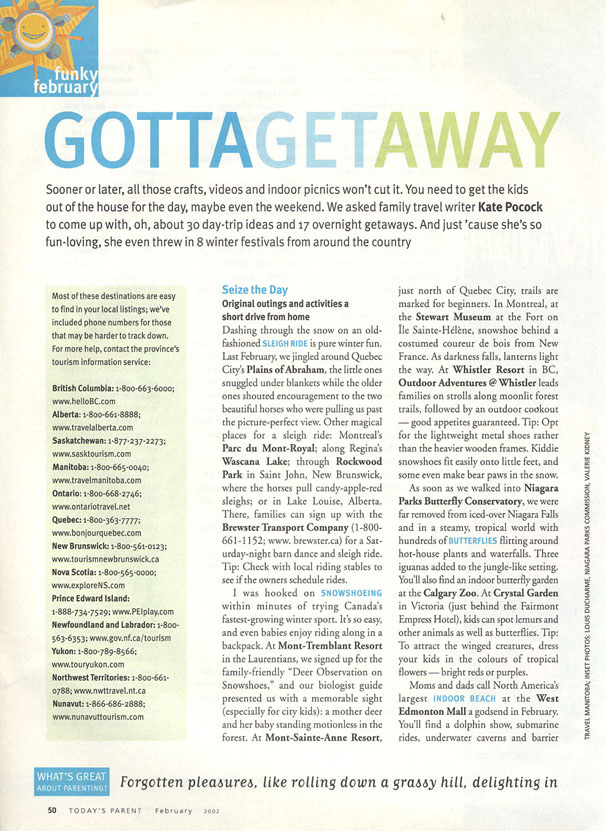 funky february

GOTTAGETAWAY

Sooner or later, all those crafts, videos and indoor picnics won't cut it. You need to get the kids out of the house for the day, maybe even the weekend. We asked family travel writer Kate Pocock to come up with, oh, about 30 day-trip ideas and 17 overnight getaways. And just 'cause she's so fun-loving, she even threw in 8 winter festivals from around the country

Most of these destinations are easy to find in your local listings; we've included phone numbers for those that may be harder to track down. For more help, contact the province's tourism information service:

British Columbia: 1-800-663-6000; www.helloBC.com
Alberta: 1-800-661-8888; www.travelalberta.com
Saskatchewan: 1-877-237-2273; www.sasktourism.com
Manitoba: 1-800-665-0040; www.travelmanitoba.com
Ontario: 1-800-668-2746; www.ontariotravel.net
Quebec: 1-800-363-7777; www.bonjourquebec.com
New Brunswick: 1-800-561-0123; www.tourismnewbrunswick.ca
Nova Scotia: 1-800-565-0000; www.exploreNS.com
Prince Edward Island: 1-888-734-7529; www.PEIplay.com
Newfoundland and Labrador: 1-800-563-6353; www.gov.nf.ca/tourism
Yukon: 1-800-789-8566; www.touryukon.com
Northwest Territories: 1-800-661-0788; www.nwttravel.nt.ca
Nunavut: 1-866-686-2888; www.nunavuttourism.com

Seize the Day
Original outings and activities a short drive from home

Dashing through the snow on an old-fashioned SLEIGH RIDE is pure winter fun. Last February, we jingled around Quebec City's Plains of Abraham, the little ones snuggled under blankets while the older ones shouted encouragement to the two beautiful horses who were pulling us past the picture-perfect view. Other magical places for a sleigh ride: Montreal's Parc du Mont-Royal; along Regina's Wascana Lake; through Rockwood Park in Saint John, New Brunswick, where the horses pull candy-apple-red sleighs; or in Lake Louise, Alberta. There, families can sign up with the Brewster Transport Company (1-800-661-1152; www. brewster.ca) for a Saturday-night barn dance and sleigh ride. Tip: Check with local riding stables to see if the owners schedule rides.

I was hooked on SNOWSHOEING within minutes of trying Canada's fastest-growing winter sport. It's so easy, and even babies enjoy riding along in a backpack. At Mont-Tremblant Resort in the Laurentians, we signed up for the family-friendly "Deer Observation on Snowshoes," and our biologist guide presented us with a memorable sight (especially for city kids): a mother deer and her baby standing motionless in the forest. At Mont-Sainte-Anne Resort, just north of Quebec City, trails are marked for beginners. In Montreal, at the Stewart Museum at the Fort on Île Sainte-Hélène, snowshoe behind a costumed coureur de bois from New France. As darkness falls, lanterns light the way. At Whistler Resort in BC, Outdoor Adventures @ Whistler leads families on strolls along moonlit forest trails, followed by an outdoor cookout — good appetites guaranteed. Tip: Opt for the lightweight metal shoes rather than the heavier wooden frames. Kiddie snowshoes fit easily onto little feet, and some even make bear paws in the snow.

As soon as we walked into Niagara Parks Butterfly Conservatory, we were far removed from iced-over Niagara Falls and in a steamy, tropical world with hundreds of BUTTERFLIES flitting around hot-house plants and waterfalls. Three iguanas added to the jungle-like setting. You'll also find an indoor butterfly garden at the Calgary Zoo. At Crystal Garden in Victoria (just behind the Fairmont Empress Hotel), kids can spot lemurs and other animals as well as butterflies. Tip: To attract the winged creatures, dress your kids in the colours of tropical flowers — bright reds or purples.

Moms and dads call North America's largest INDOOR BEACH at the West Edmonton Mall a godsend in February. You'll find a dolphin show, submarine rides, underwater caverns and barrier

TRAVEL MANITOBA; INSET PHOTOS: LOUIS DUCHARME, NIAGARA PARKS COMMISSION, VALERIE KIDNEY

WHAT'S GREAT ABOUT PARENTING? Forgotten pleasures, like rolling down a grassy hill, delighting in

50 TODAY'S PARENT February 2002